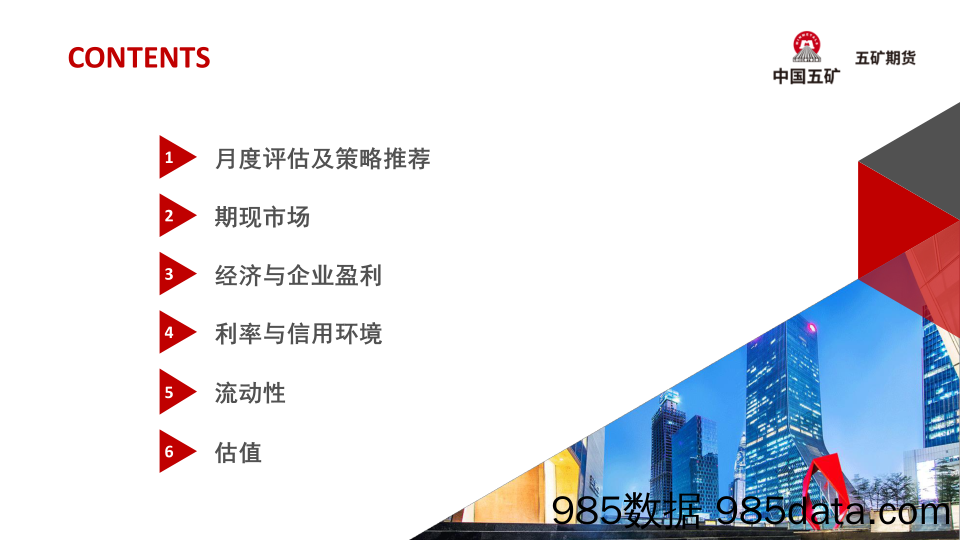 CONTENTS

中国五矿 五矿期货

1 月度评估及策略推荐

2 期现市场

3 经济与企业盈利

4 利率与信用环境

5 流动性

6 估值

985数据 985data.com